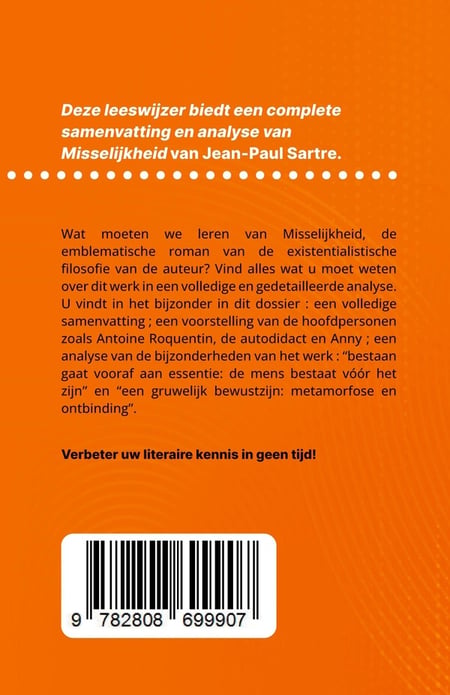 Deze leeswijzer biedt een complete samenvatting en analyse van Misselijkheid van Jean-Paul Sartre.

Wat moeten we leren van Misselijkheid, de emblematische roman van de existentialistische filosofie van de auteur? Vind alles wat u moet weten over dit werk in een volledige en gedetailleerde analyse. U vindt in het bijzonder in dit dossier : een volledige samenvatting ; een voorstelling van de hoofdpersonen zoals Antoine Roquentin, de autodidact en Anny ; een analyse van de bijzonderheden van het werk : "bestaan gaat vooraf aan essentie: de mens bestaat vóór het zijn" en "een gruwelijk bewustzijn: metamorfose en ontbinding".

Verbeter uw literaire kennis in geen tijd!

9 782808 699907